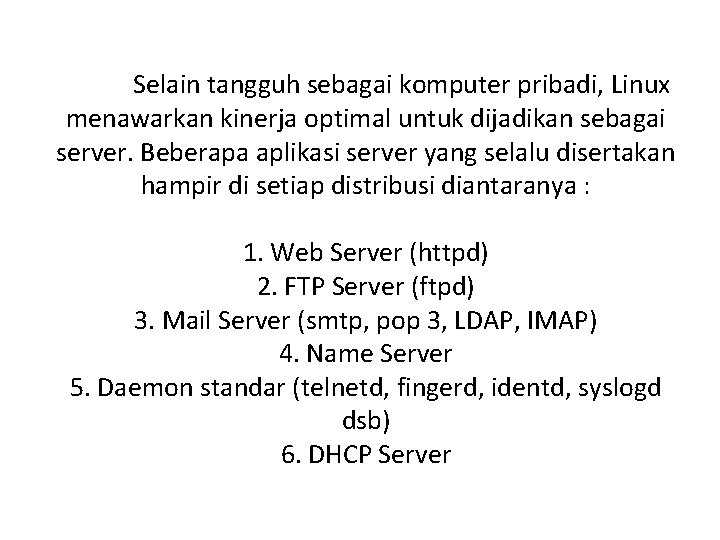 Selain tangguh sebagai komputer pribadi, Linux menawarkan kinerja optimal untuk dijadikan sebagai server. Beberapa aplikasi server yang selalu disertakan hampir di setiap distribusi diantaranya :

1. Web Server (httpd)
2. FTP Server (ftpd)
3. Mail Server (smtp, pop 3, LDAP, IMAP)
4. Name Server
5. Daemon standar (telnetd, fingerd, identd, syslogd dsb)
6. DHCP Server